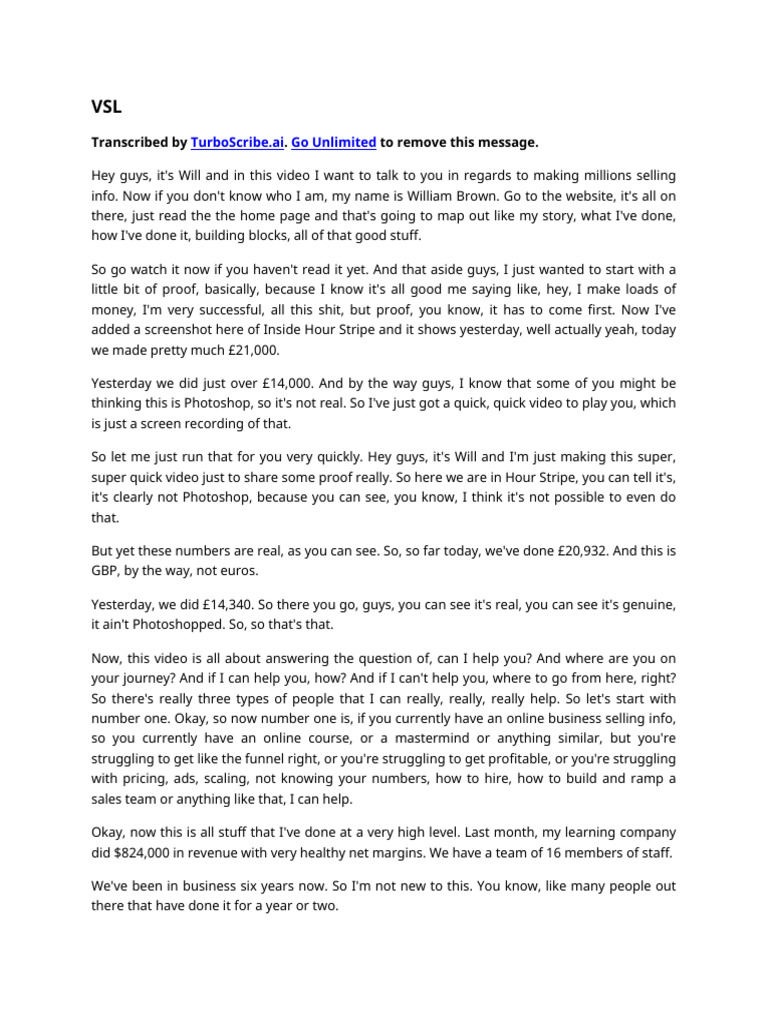 VSL

Transcribed by TurboScribe.ai. Go Unlimited to remove this message.

Hey guys, it's Will and in this video I want to talk to you in regards to making millions selling info. Now if you don't know who I am, my name is William Brown. Go to the website, it's all on there, just read the the home page and that's going to map out like my story, what I've done, how I've done it, building blocks, all of that good stuff.

So go watch it now if you haven't read it yet. And that aside guys, I just wanted to start with a little bit of proof, basically, because I know it's all good me saying like, hey, I make loads of money, I'm very successful, all this shit, but proof, you know, it has to come first. Now I've added a screenshot here of Inside Hour Stripe and it shows yesterday, well actually yeah, today we made pretty much £21,000.

Yesterday we did just over £14,000. And by the way guys, I know that some of you might be thinking this is Photoshop, so it's not real. So I've just got a quick, quick video to play you, which is just a screen recording of that.

So let me just run that for you very quickly. Hey guys, it's Will and I'm just making this super, super quick video just to share some proof really. So here we are in Hour Stripe, you can tell it's, it's clearly not Photoshop, because you can see, you know, I think it's not possible to even do that.

But yet these numbers are real, as you can see. So, so far today, we've done £20,932. And this is GBP, by the way, not euros.

Yesterday, we did £14,340. So there you go, guys, you can see it's real, you can see it's genuine, it ain't Photoshopped. So, so that's that.

Now, this video is all about answering the question of, can I help you? And where are you on your journey? And if I can help you, how? And if I can't help you, where to go from here, right? So there's really three types of people that I can really, really, really help. So let's start with number one. Okay, so now number one is, if you currently have an online business selling info, so you currently have an online course, or a mastermind or anything similar, but you're struggling to get like the funnel right, or you're struggling to get profitable, or you're struggling with pricing, ads, scaling, not knowing your numbers, how to hire, how to build and ramp a sales team or anything like that, I can help.

Okay, now this is all stuff that I've done at a very high level. Last month, my learning company did $824,000 in revenue with very healthy net margins. We have a team of 16 members of staff.

We've been in business six years now. So I'm not new to this. You know, like many people out there that have done it for a year or two.